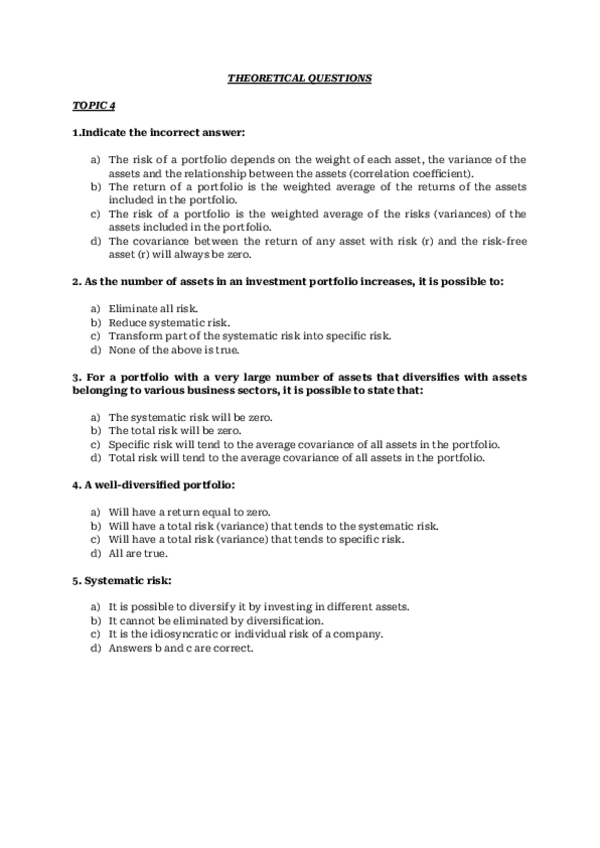 THEORETICAL QUESTIONS

TOPIC 4

1.Indicate the incorrect answer:

a) The risk of a portfolio depends on the weight of each asset, the variance of the assets and the relationship between the assets (correlation coefficient).
b) The return of a portfolio is the weighted average of the returns of the assets included in the portfolio.
c) The risk of a portfolio is the weighted average of the risks (variances) of the assets included in the portfolio.
d) The covariance between the return of any asset with risk (r) and the risk-free asset (r) will always be zero.

2. As the number of assets in an investment portfolio increases, it is possible to:

a) Eliminate all risk.
b) Reduce systematic risk.
c) Transform part of the systematic risk into specific risk.
d) None of the above is true.

3. For a portfolio with a very large number of assets that diversifies with assets belonging to various business sectors, it is possible to state that:

a) The systematic risk will be zero.
b) The total risk will be zero.
c) Specific risk will tend to the average covariance of all assets in the portfolio.
d) Total risk will tend to the average covariance of all assets in the portfolio.

4. A well-diversified portfolio:

a) Will have a return equal to zero.
b) Will have a total risk (variance) that tends to the systematic risk.
c) Will have a total risk (variance) that tends to specific risk.
d) All are true.

5. Systematic risk:

a) It is possible to diversify it by investing in different assets.
b) It cannot be eliminated by diversification.
c) It is the idiosyncratic or individual risk of a company.
d) Answers b and c are correct.